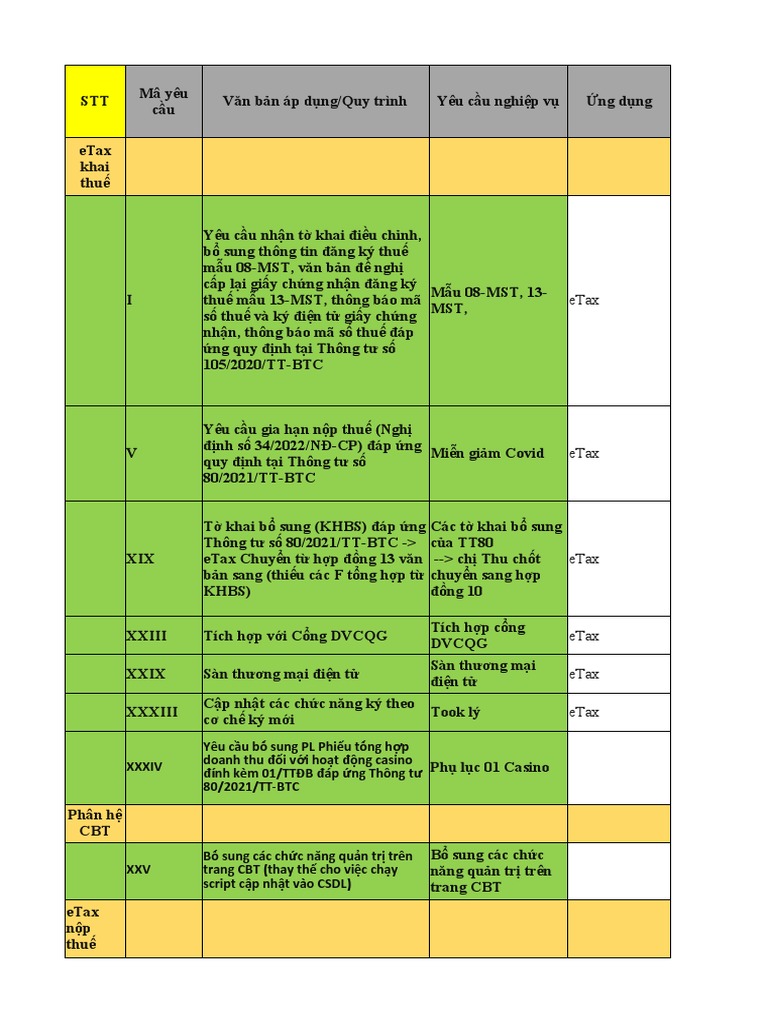 | STT | Mã yêu cầu | Văn bản áp dụng/Quy trình | Yêu cầu nghiệp vụ | Ứng dụng |
|---|---|---|---|---|
| eTax khai thuế | | | | |
| | I | Yêu cầu nhận tờ khai điều chỉnh, bổ sung thông tin đăng ký thuế mẫu 08-MST, văn bản đề nghị cấp lại giấy chứng nhận đăng ký thuế mẫu 13-MST, thông báo mã số thuế và ký điện tử giấy chứng nhận, thông báo mã số thuế đáp ứng quy định tại Thông tư số 105/2020/TT-BTC | Mẫu 08-MST, 13-MST, | eTax |
| | V | Yêu cầu gia hạn nộp thuế (Nghị định số 34/2022/NĐ-CP) đáp ứng quy định tại Thông tư số 80/2021/TT-BTC | Miễn giảm Covid | eTax |
| | XIX | Tờ khai bổ sung (KHBS) đáp ứng Thông tư số 80/2021/TT-BTC -> eTax Chuyển từ hợp đồng 13 văn bản sang (thiếu các F tổng hợp từ KHBS) | Các tờ khai bổ sung của TT80 --> chị Thu chốt chuyển sang hợp đồng 10 | eTax |
| | XXIII | Tích hợp với Cổng DVCQG | Tích hợp cổng DVCQG | eTax |
| | XXIX | Sàn thương mại điện tử | Sàn thương mại điện tử | eTax |
| | XXXIII | Cập nhật các chức năng ký theo cơ chế ký mới | Took lý | eTax |
| | XXXIV | Yêu cầu bổ sung PL Phiếu tổng hợp doanh thu đối với hoạt động casino đính kèm 01/TTĐB đáp ứng Thông tư 80/2021/TT-BTC | Phụ lục 01 Casino | |
| Phân hệ CBT | | | | |
| | XXV | Bổ sung các chức năng quản trị trên trang CBT (thay thế cho việc chạy script cập nhật vào CSDL) | Bổ sung các chức năng quản trị trên trang CBT | |
| eTax nộp thuế | | | | |